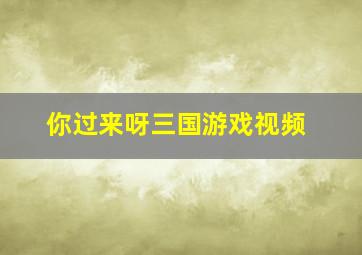 你过来呀三国游戏视频